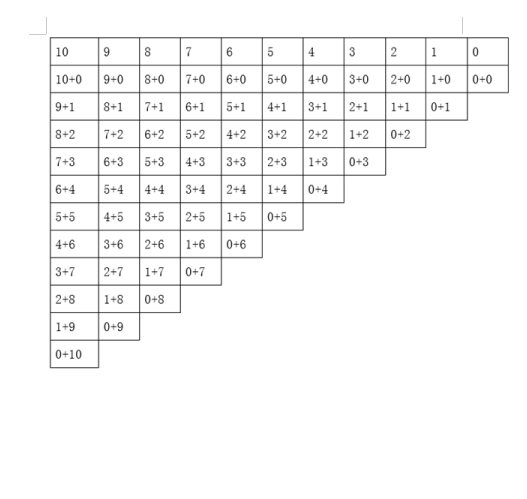 | 10 | 9 | 8 | 7 | 6 | 5 | 4 | 3 | 2 | 1 | 0 |
|---|---|---|---|---|---|---|---|---|---|---|
| 10+0 | 9+0 | 8+0 | 7+0 | 6+0 | 5+0 | 4+0 | 3+0 | 2+0 | 1+0 | 0+0 |
| 9+1 | 8+1 | 7+1 | 6+1 | 5+1 | 4+1 | 3+1 | 2+1 | 1+1 | 0+1 | |
| 8+2 | 7+2 | 6+2 | 5+2 | 4+2 | 3+2 | 2+2 | 1+2 | 0+2 | | |
| 7+3 | 6+3 | 5+3 | 4+3 | 3+3 | 2+3 | 1+3 | 0+3 | | | |
| 6+4 | 5+4 | 4+4 | 3+4 | 2+4 | 1+4 | 0+4 | | | | |
| 5+5 | 4+5 | 3+5 | 2+5 | 1+5 | 0+5 | | | | | |
| 4+6 | 3+6 | 2+6 | 1+6 | 0+6 | | | | | | |
| 3+7 | 2+7 | 1+7 | 0+7 | | | | | | | |
| 2+8 | 1+8 | 0+8 | | | | | | | | |
| 1+9 | 0+9 | | | | | | | | | |
| 0+10 | | | | | | | | | | |